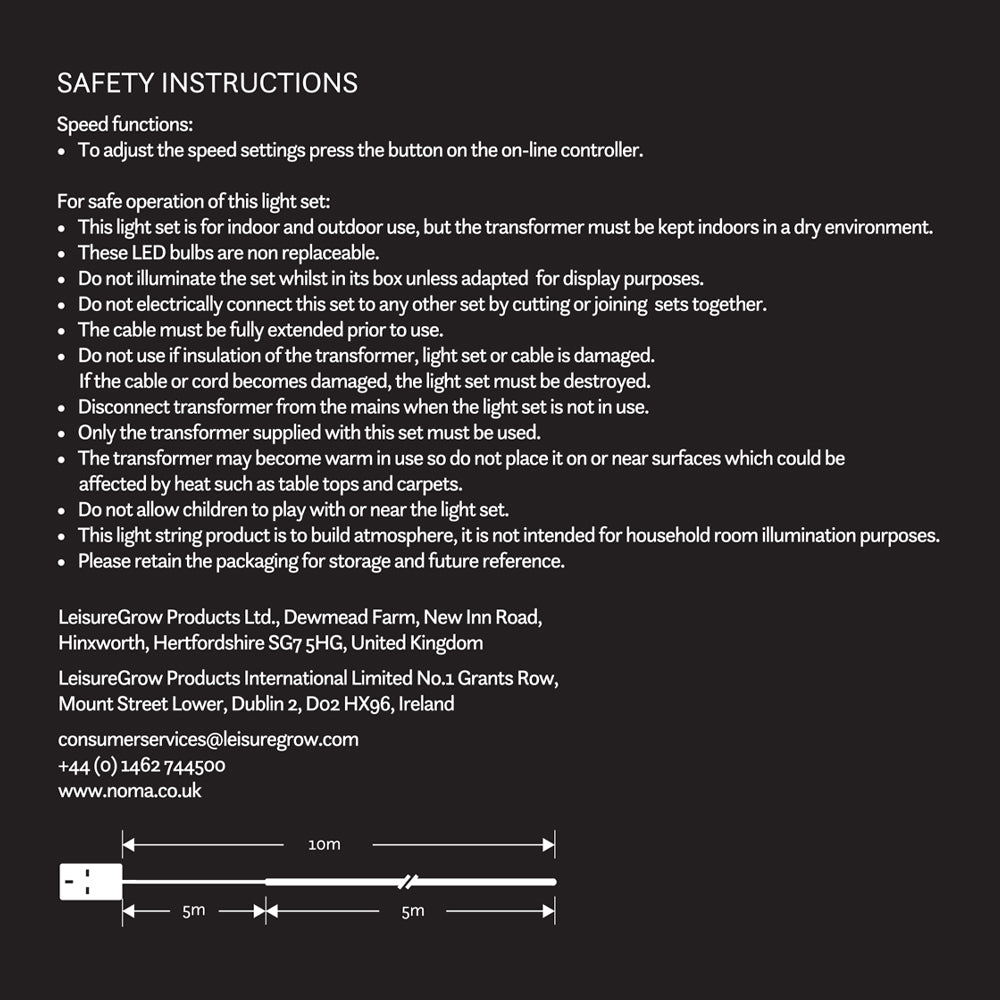 SAFETY INSTRUCTIONS

Speed functions:
• To adjust the speed settings press the button on the on-line controller.

For safe operation of this light set:
• This light set is for indoor and outdoor use, but the transformer must be kept indoors in a dry environment.
• These LED bulbs are non replaceable.
• Do not illuminate the set whilst in its box unless adapted for display purposes.
• Do not electrically connect this set to any other set by cutting or joining sets together.
• The cable must be fully extended prior to use.
• Do not use if insulation of the transformer, light set or cable is damaged. If the cable or cord becomes damaged, the light set must be destroyed.
• Disconnect transformer from the mains when the light set is not in use.
• Only the transformer supplied with this set must be used.
• The transformer may become warm in use so do not place it on or near surfaces which could be affected by heat such as table tops and carpets.
• Do not allow children to play with or near the light set.
• This light string product is to build atmosphere, it is not intended for household room illumination purposes.
• Please retain the packaging for storage and future reference.

LeisureGrow Products Ltd., Dewmead Farm, New Inn Road, Hinxworth, Hertfordshire SG7 5HG, United Kingdom

LeisureGrow Products International Limited No.1 Grants Row, Mount Street Lower, Dublin 2, D02 HX96, Ireland

consumerservices@leisuregrow.com
+44 (0) 1462 744500
www.noma.co.uk

10m

5m

5m